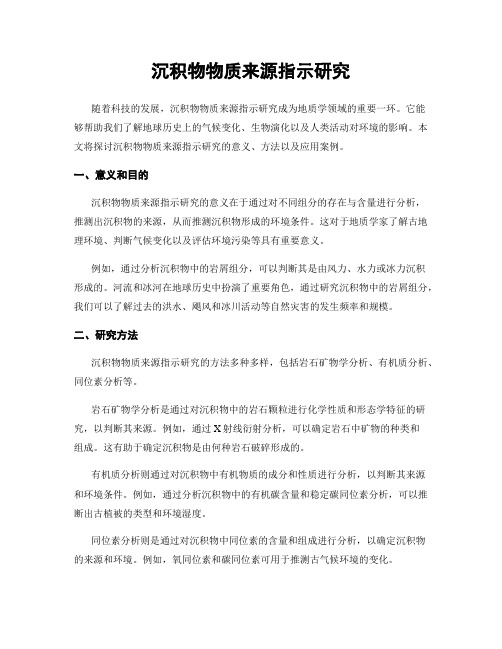 沉积物物质来源指示研究

随着科技的发展，沉积物物质来源指示研究成为地质学领域的重要一环。它能够帮助我们了解地球历史上的气候变化、生物演化以及人类活动对环境的影响。本文将探讨沉积物物质来源指示研究的意义、方法以及应用案例。

一、意义和目的

沉积物物质来源指示研究的意义在于通过对不同组分的存在与含量进行分析，推测出沉积物的来源，从而推测沉积物形成的环境条件。这对于地质学家了解古地理环境、判断气候变化以及评估环境污染等具有重要意义。

例如，通过分析沉积物中的岩屑组分，可以判断其是由风力、水力或冰力沉积形成的。河流和冰河在地球历史中扮演了重要角色，通过研究沉积物中的岩屑组分，我们可以了解过去的洪水、飓风和冰川活动等自然灾害的发生频率和规模。

二、研究方法

沉积物物质来源指示研究的方法多种多样，包括岩石矿物学分析、有机质分析、同位素分析等。

岩石矿物学分析是通过对沉积物中的岩石颗粒进行化学性质和形态学特征的研究，以判断其来源。例如，通过X射线衍射分析，可以确定岩石中矿物的种类和组成。这有助于确定沉积物是由何种岩石破碎形成的。

有机质分析则通过对沉积物中有机物质的成分和性质进行分析，以判断其来源和环境条件。例如，通过分析沉积物中的有机碳含量和稳定碳同位素分析，可以推断出古植被的类型和环境湿度。

同位素分析则是通过对沉积物中同位素的含量和组成进行分析，以确定沉积物的来源和环境。例如，氧同位素和碳同位素可用于推测古气候环境的变化。